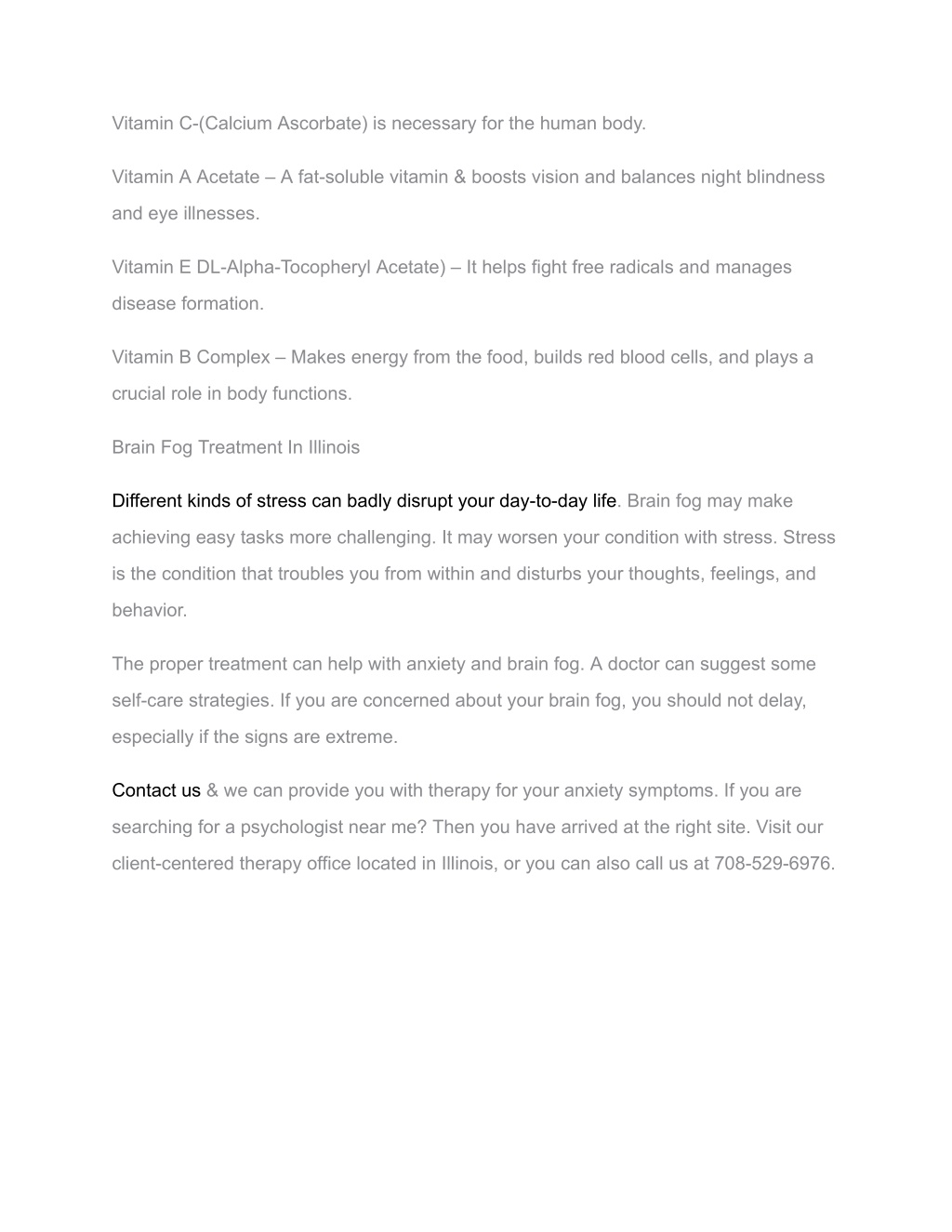 Vitamin C-(Calcium Ascorbate) is necessary for the human body.

Vitamin A Acetate – A fat-soluble vitamin & boosts vision and balances night blindness and eye illnesses.

Vitamin E DL-Alpha-Tocopheryl Acetate) – It helps fight free radicals and manages disease formation.

Vitamin B Complex – Makes energy from the food, builds red blood cells, and plays a crucial role in body functions.

Brain Fog Treatment In Illinois

Different kinds of stress can badly disrupt your day-to-day life. Brain fog may make achieving easy tasks more challenging. It may worsen your condition with stress. Stress is the condition that troubles you from within and disturbs your thoughts, feelings, and behavior.

The proper treatment can help with anxiety and brain fog. A doctor can suggest some self-care strategies. If you are concerned about your brain fog, you should not delay, especially if the signs are extreme.

Contact us & we can provide you with therapy for your anxiety symptoms. If you are searching for a psychologist near me? Then you have arrived at the right site. Visit our client-centered therapy office located in Illinois, or you can also call us at 708-529-6976.